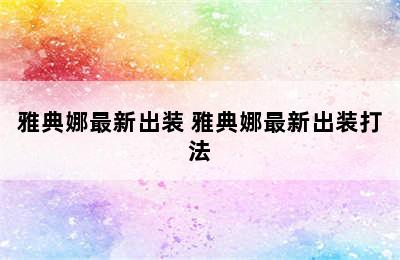 雅典娜最新出装 雅典娜最新出装打法